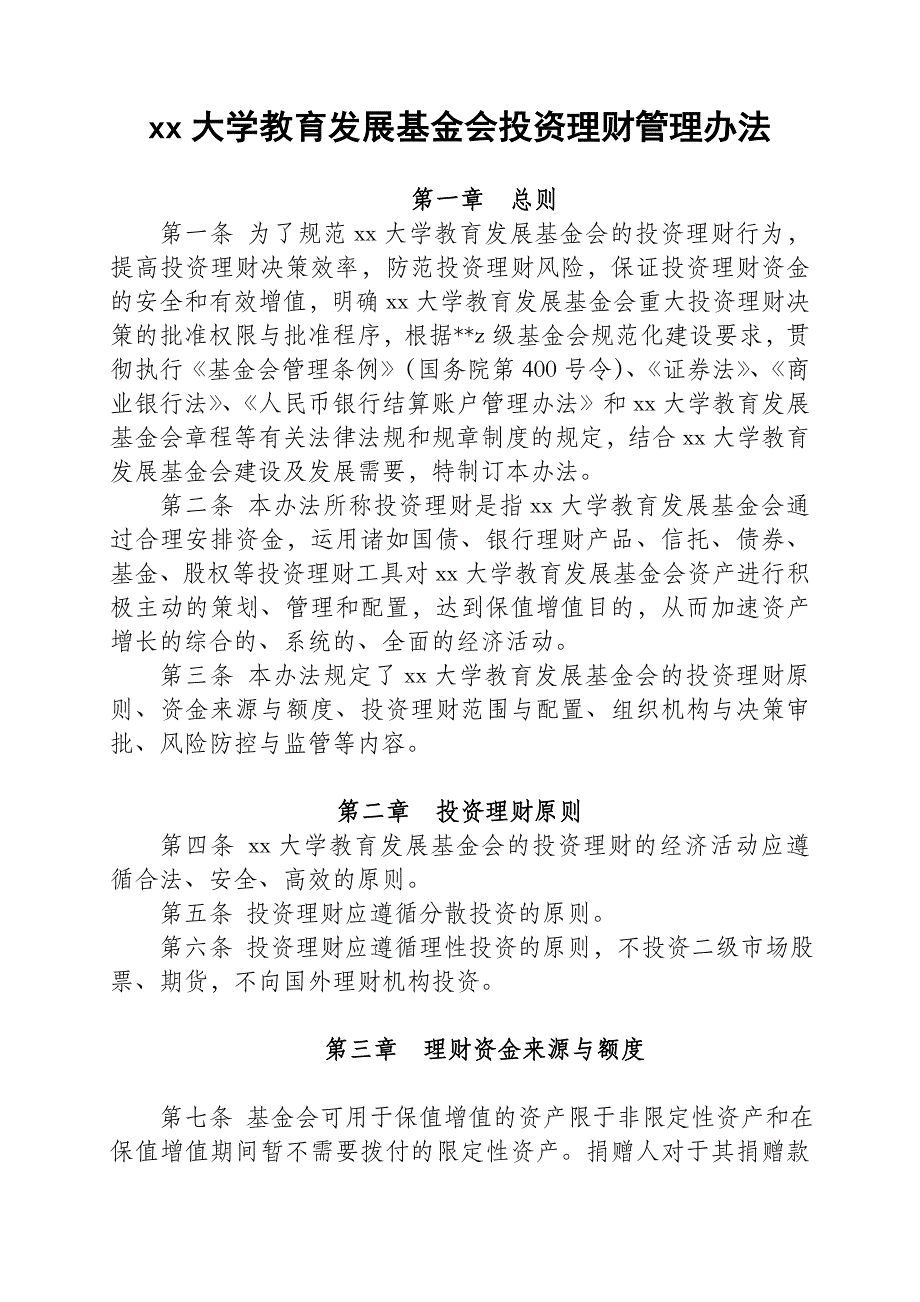 xx 大学教育发展基金会投资理财管理办法

第一章　总则

第一条 为了规范 xx 大学教育发展基金会的投资理财行为，提高投资理财决策效率，防范投资理财风险，保证投资理财资金的安全和有效增值，明确 xx 大学教育发展基金会重大投资理财决策的批准权限与批准程序，根据**z 级基金会规范化建设要求，贯彻执行《基金会管理条例》（国务院第 400 号令）、《证券法》、《商业银行法》、《人民币银行结算账户管理办法》和 xx 大学教育发展基金会章程等有关法律法规和规章制度的规定，结合 xx 大学教育发展基金会建设及发展需要，特制订本办法。

第二条 本办法所称投资理财是指 xx 大学教育发展基金会通过合理安排资金，运用诸如国债、银行理财产品、信托、债券、基金、股权等投资理财工具对 xx 大学教育发展基金会资产进行积极主动的策划、管理和配置，达到保值增值目的，从而加速资产增长的综合的、系统的、全面的经济活动。

第三条 本办法规定了 xx 大学教育发展基金会的投资理财原则、资金来源与额度、投资理财范围与配置、组织机构与决策审批、风险防控与监管等内容。

第二章　投资理财原则

第四条 xx 大学教育发展基金会的投资理财的经济活动应遵循合法、安全、高效的原则。

第五条 投资理财应遵循分散投资的原则。

第六条 投资理财应遵循理性投资的原则，不投资二级市场股票、期货，不向国外理财机构投资。

第三章　理财资金来源与额度

第七条 基金会可用于保值增值的资产限于非限定性资产和在保值增值期间暂不需要拨付的限定性资产。捐赠人对于其捐赠款